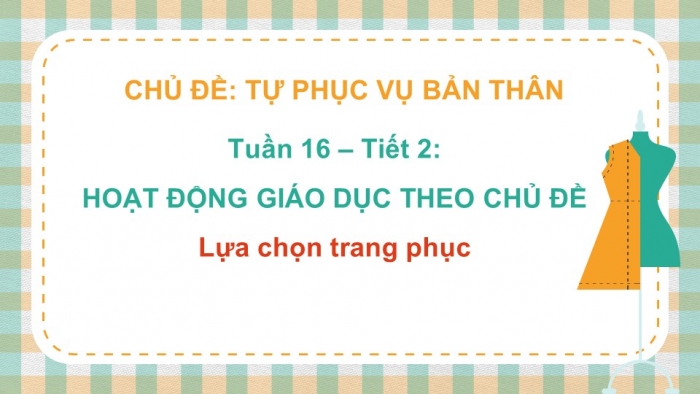 CHỦ ĐỀ: TỰ PHỤC VỤ BẢN THÂN

Tuần 16 – Tiết 2:

HOẠT ĐỘNG GIÁO DỤC THEO CHỦ ĐỀ

Lựa chọn trang phục